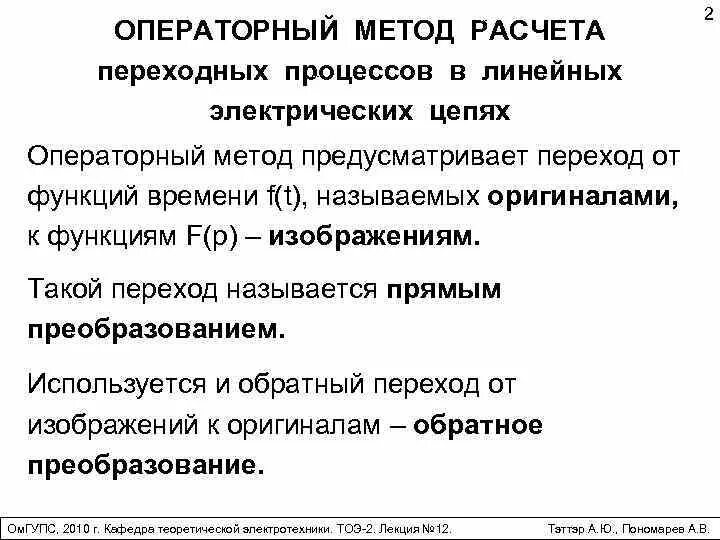 2

ОПЕРАТОРНЫЙ МЕТОД РАСЧЕТА переходных процессов в линейных электрических цепях

Операторный метод предусматривает переход от функций времени f(t), называемых оригиналами, к функциям F(p) – изображениям.

Такой переход называется прямым преобразованием.

Используется и обратный переход от изображений к оригиналам – обратное преобразование.

ОмГУПС, 2010 г. Кафедра теоретической электротехники. ТОЭ-2. Лекция №12.

Тэттэр А.Ю., Пономарев А.В.